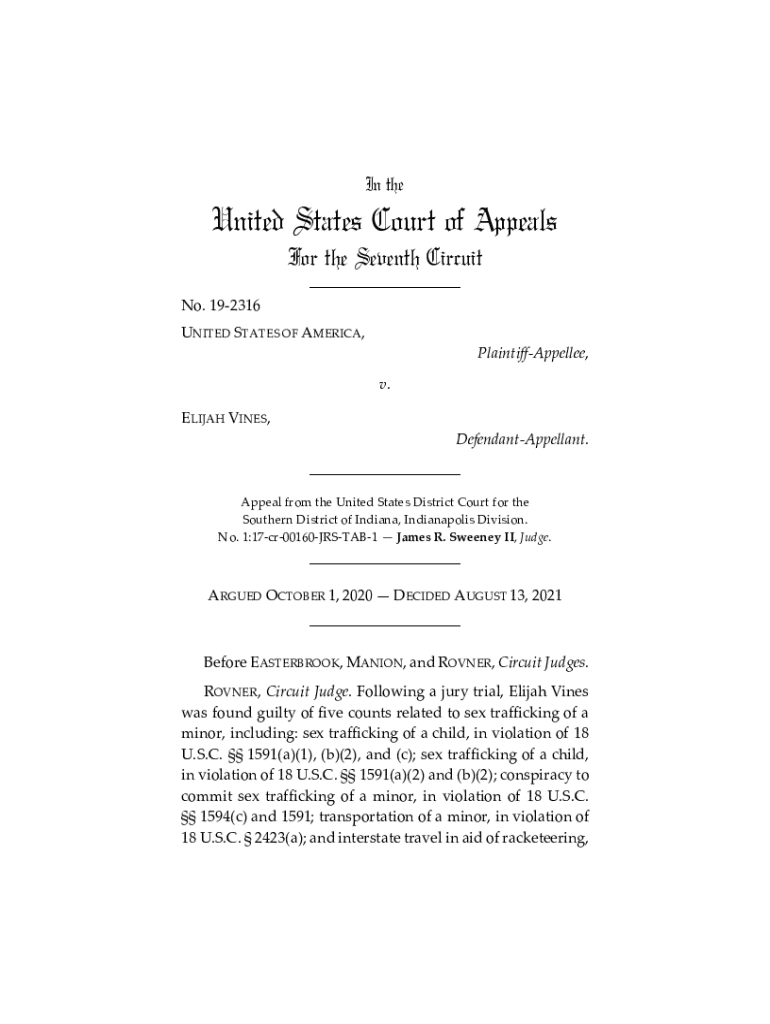 In the

United States Court of Appeals

For the Seventh Circuit

No. 19-2316

UNITED STATES OF AMERICA,

Plaintiff-Appellee,

v.

ELIJAH VINES,

Defendant-Appellant.

Appeal from the United States District Court for the Southern District of Indiana, Indianapolis Division.
No. 1:17-cr-00160-JRS-TAB-1 — James R. Sweeney II, Judge.

ARGUED OCTOBER 1, 2020 — DECIDED AUGUST 13, 2021

Before EASTERBROOK, MANION, and ROVNER, Circuit Judges.

ROVNER, Circuit Judge. Following a jury trial, Elijah Vines was found guilty of five counts related to sex trafficking of a minor, including: sex trafficking of a child, in violation of 18 U.S.C. §§ 1591(a)(1), (b)(2), and (c); sex trafficking of a child, in violation of 18 U.S.C. §§ 1591(a)(2) and (b)(2); conspiracy to commit sex trafficking of a minor, in violation of 18 U.S.C. §§ 1594(c) and 1591; transportation of a minor, in violation of 18 U.S.C. § 2423(a); and interstate travel in aid of racketeering,